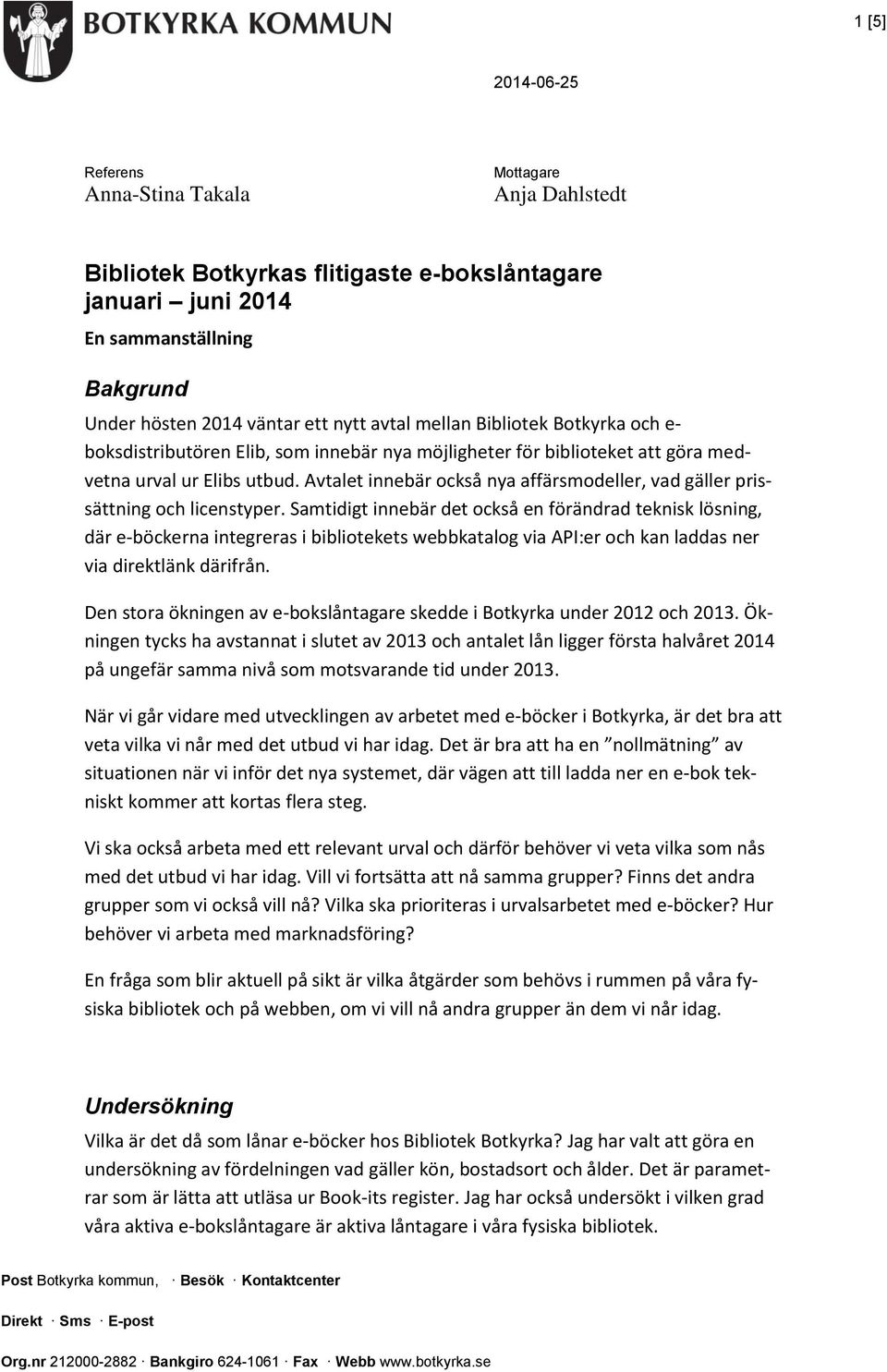 BOTKYRKA KOMMUN

1 [5]

2014-06-25

Referens
Anna-Stina Takala

Mottagare
Anja Dahlstedt

Bibliotek Botkyrkas flitigaste e-bokslåntagare januari – juni 2014
En sammanställning

Bakgrund
Under hösten 2014 väntar ett nytt avtal mellan Bibliotek Botkyrka och e-boksdistributören Elib, som innebär nya möjligheter för biblioteket att göra medvetna urval ur Elibs utbud. Avtalet innebär också nya affärsmodeller, vad gäller prissättning och licenstyper. Samtidigt innebär det också en förändrad teknisk lösning, där e-böckerna integreras i bibliotekets webbkatalog via API:er och kan laddas ner via direktlänk därifrån.

Den stora ökningen av e-bokslåntagare skedde i Botkyrka under 2012 och 2013. Ökningen tycks ha avstannat i slutet av 2013 och antalet lån ligger första halvåret 2014 på ungefär samma nivå som motsvarande tid under 2013.

När vi går vidare med utvecklingen av arbetet med e-böcker i Botkyrka, är det bra att veta vilka vi når med det utbud vi har idag. Det är bra att ha en ”nollmätning” av situationen när vi inför det nya systemet, där vägen att till ladda ner en e-bok tekniskt kommer att kortas flera steg.

Vi ska också arbeta med ett relevant urval och därför behöver vi veta vilka som nås med det utbud vi har idag. Vill vi fortsätta att nå samma grupper? Finns det andra grupper som vi också vill nå? Vilka ska prioriteras i urvalsarbetet med e-böcker? Hur behöver vi arbeta med marknadsföring?

En fråga som blir aktuell på sikt är vilka åtgärder som behövs i rummen på våra fysiska bibliotek och på webben, om vi vill nå andra grupper än dem vi når idag.

Undersökning
Vilka är det då som lånar e-böcker hos Bibliotek Botkyrka? Jag har valt att göra en undersökning av fördelningen vad gäller kön, bostadsort och ålder. Det är parametrar som är lätta att utläsa ur Book-its register. Jag har också undersökt i vilken grad våra aktiva e-bokslåntagare är aktiva låntagare i våra fysiska bibliotek.

Post Botkyrka kommun, · Besök · Kontaktcenter

Direkt · Sms · E-post

Org.nr 212000-2882 · Bankgiro 624-1061 · Fax · Webb www.botkyrka.se